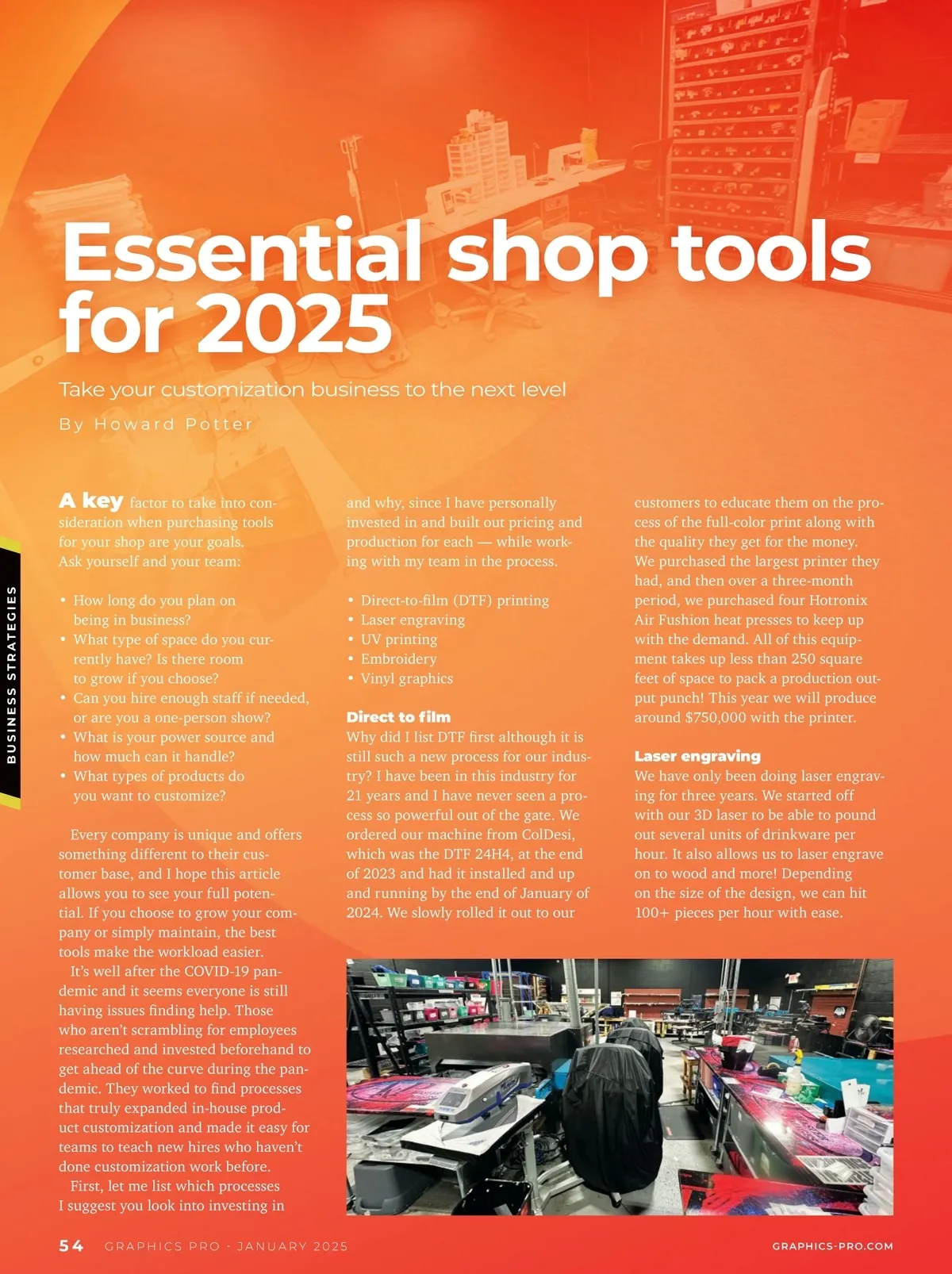 BUSINESS STRATEGIES

Essential shop tools for 2025

Take your customization business to the next level

By Howard Potter

A key factor to take into consideration when purchasing tools for your shop are your goals. Ask yourself and your team:

• How long do you plan on being in business?
• What type of space do you currently have? Is there room to grow if you choose?
• Can you hire enough staff if needed, or are you a one-person show?
• What is your power source and how much can it handle?
• What types of products do you want to customize?

Every company is unique and offers something different to their customer base, and I hope this article allows you to see your full potential. If you choose to grow your company or simply maintain, the best tools make the workload easier.

It's well after the COVID-19 pandemic and it seems everyone is still having issues finding help. Those who aren't scrambling for employees researched and invested beforehand to get ahead of the curve during the pandemic. They worked to find processes that truly expanded in-house product customization and made it easy for teams to teach new hires who haven't done customization work before.

First, let me list which processes I suggest you look into investing in and why, since I have personally invested in and built out pricing and production for each — while working with my team in the process.

• Direct-to-film (DTF) printing
• Laser engraving
• UV printing
• Embroidery
• Vinyl graphics

Direct to film
Why did I list DTF first although it is still such a new process for our industry? I have been in this industry for 21 years and I have never seen a process so powerful out of the gate. We ordered our machine from ColDesi, which was the DTF 24H4, at the end of 2023 and had it installed and up and running by the end of January of 2024. We slowly rolled it out to our customers to educate them on the process of the full-color print along with the quality they get for the money. We purchased the largest printer they had, and then over a three-month period, we purchased four Hotronix Air Fushion heat presses to keep up with the demand. All of this equipment takes up less than 250 square feet of space to pack a production output punch! This year we will produce around $750,000 with the printer.

Laser engraving
We have only been doing laser engraving for three years. We started off with our 3D laser to be able to pound out several units of drinkware per hour. It also allows us to laser engrave on to wood and more! Depending on the size of the design, we can hit 100+ pieces per hour with ease.

54 GRAPHICS PRO · JANUARY 2025 GRAPHICS-PRO.COM